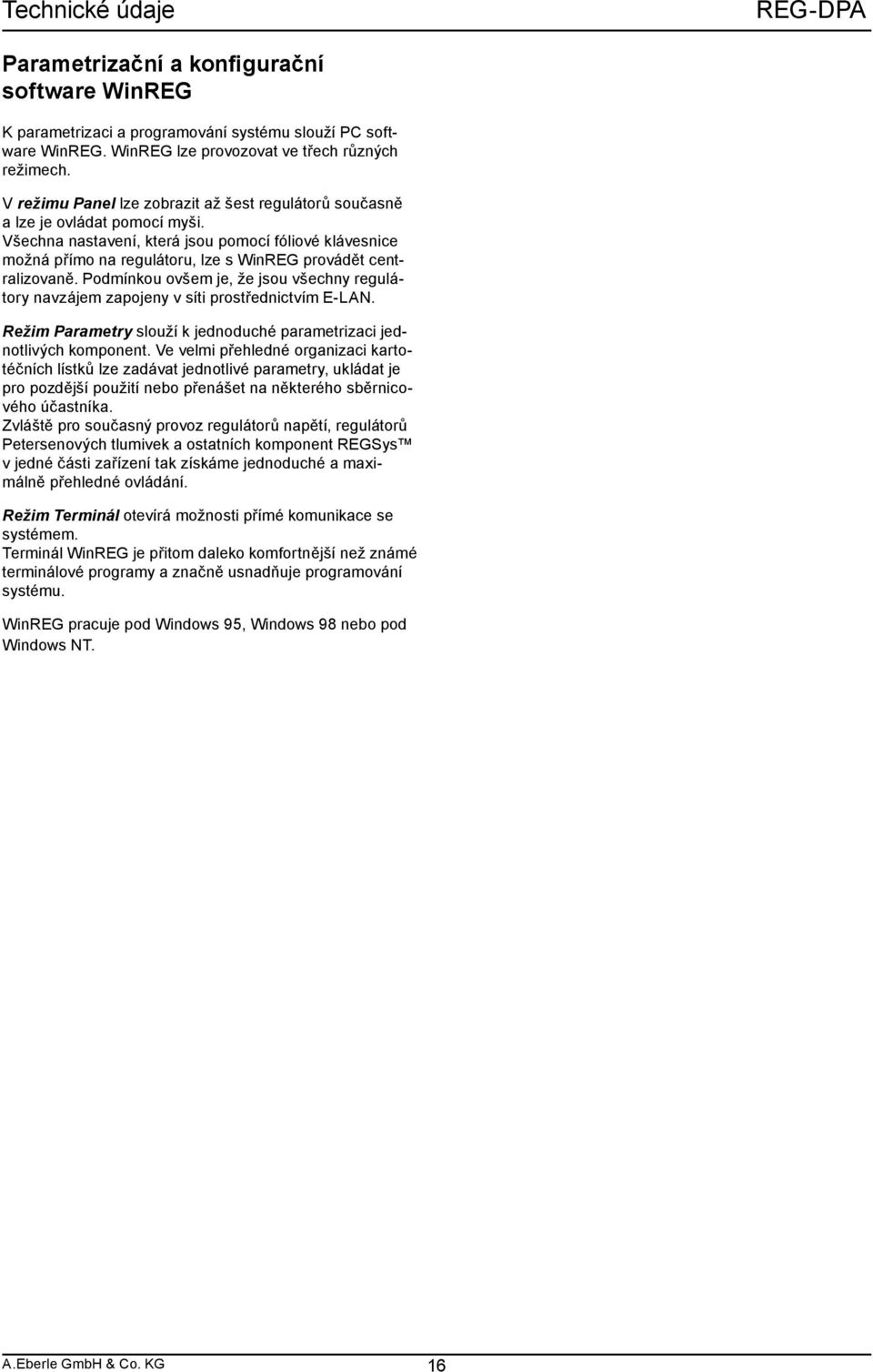 Technické údaje

REG-DPA

Parametrizační a konfigurační software WinREG

K parametrizaci a programování systému slouží PC software WinREG. WinREG lze provozovat ve třech různých režimech.

V režimu Panel lze zobrazit až šest regulátorů současně a lze je ovládat pomocí myši.
Všechna nastavení, která jsou pomocí fóliové klávesnice možná přímo na regulátoru, lze s WinREG provádět centralizovaně. Podmínkou ovšem je, že jsou všechny regulátory navzájem zapojeny v síti prostřednictvím E-LAN.

Režim Parametry slouží k jednoduché parametrizaci jednotlivých komponent. Ve velmi přehledné organizaci kartotéčních lístků lze zadávat jednotlivé parametry, ukládat je pro pozdější použití nebo přenášet na některého sběrnicového účastníka.
Zvláště pro současný provoz regulátorů napětí, regulátorů Petersenových tlumivek a ostatních komponent REGSys™ v jedné části zařízení tak získáme jednoduché a maximálně přehledné ovládání.

Režim Terminál otevírá možnosti přímé komunikace se systémem.
Terminál WinREG je přitom daleko komfortnější než známé terminálové programy a značně usnadňuje programování systému.

WinREG pracuje pod Windows 95, Windows 98 nebo pod Windows NT.

A.Eberle GmbH & Co. KG

16